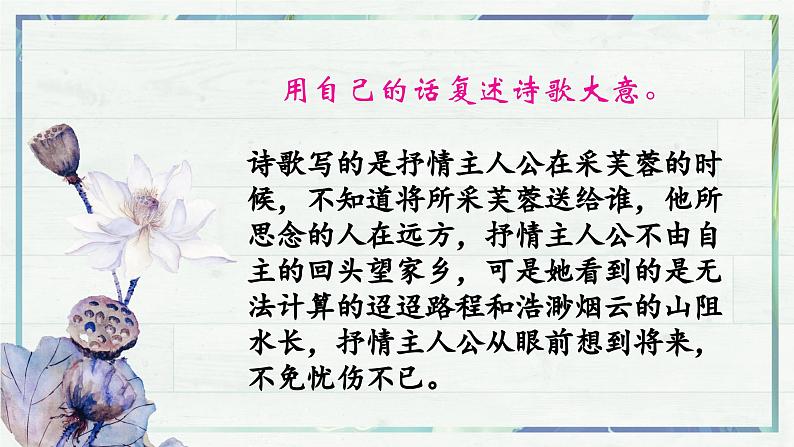 用自己的话复述诗歌大意。

诗歌写的是抒情主人公在采芙蓉的时候，不知道将所采芙蓉送给谁，他所思念的人在远方，抒情主人公不由自主的回头望家乡，可是她看到的是无法计算的迢迢路程和浩渺烟云的山阻水长，抒情主人公从眼前想到将来，不免忧伤不已。